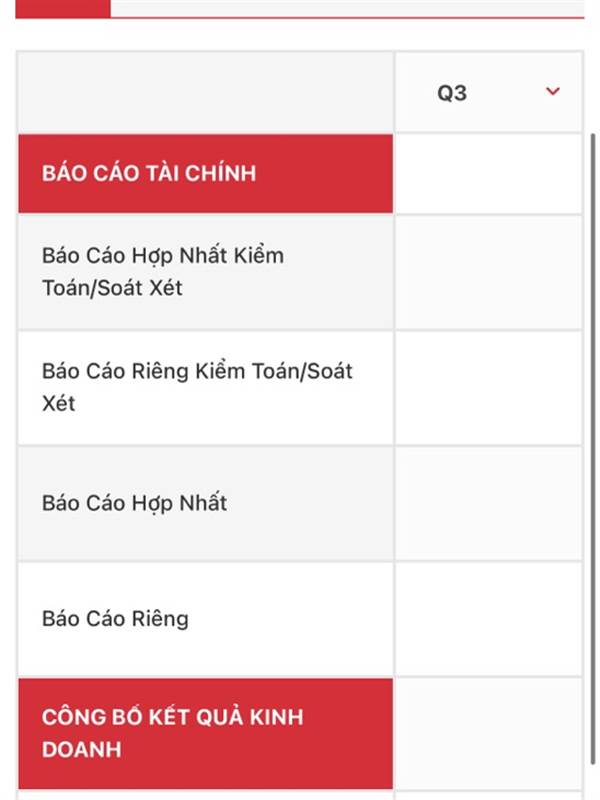 |  | Q3 |
|---|---|
| BÁO CÁO TÀI CHÍNH |  |
| Báo Cáo Hợp Nhất Kiểm Toán/Soát Xét |  |
| Báo Cáo Riêng Kiểm Toán/Soát Xét |  |
| Báo Cáo Hợp Nhất |  |
| Báo Cáo Riêng |  |
| CÔNG BỐ KẾT QUẢ KINH DOANH |  |